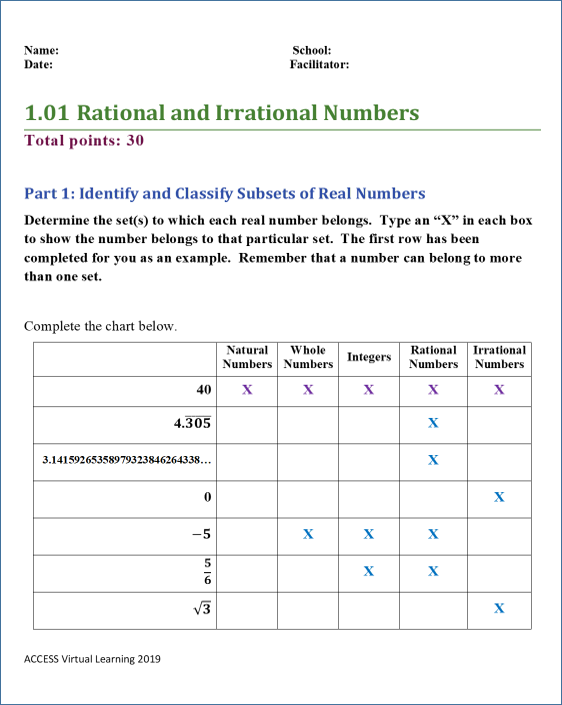 Name:
Date:

School:
Facilitator:

1.01 Rational and Irrational Numbers

Total points: 30

Part 1: Identify and Classify Subsets of Real Numbers

Determine the set(s) to which each real number belongs. Type an “X” in each box to show the number belongs to that particular set. The first row has been completed for you as an example. Remember that a number can belong to more than one set.

Complete the chart below.

| | Natural Numbers | Whole Numbers | Integers | Rational Numbers | Irrational Numbers |
|---|---|---|---|---|---|
| 40 | X | X | X | X | X |
| $4.\overline{305}$ | | | | X | |
| 3.14159265358979323846264338… | | | | X | |
| 0 | | | | | X |
| $-5$ | | X | X | X | |
| $\frac{5}{6}$ | | | X | X | |
| $\sqrt{3}$ | | | | | X |

ACCESS Virtual Learning 2019